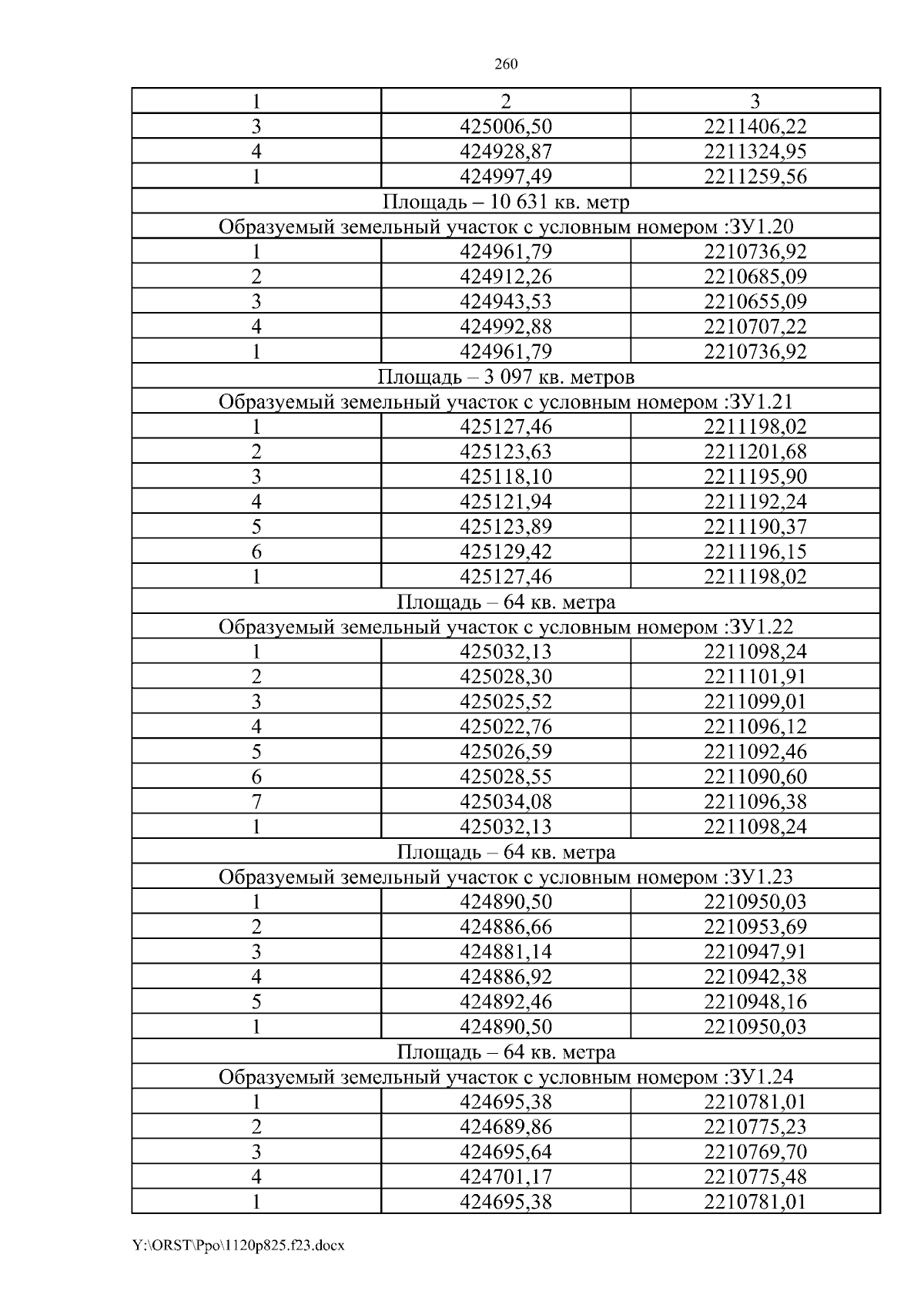 260

| 1 | 2 | 3 |
|---|---|---|
| 3 | 425006,50 | 2211406,22 |
| 4 | 424928,87 | 2211324,95 |
| 1 | 424997,49 | 2211259,56 |
| Площадь – 10 631 кв. метр | | |
| Образуемый земельный участок с условным номером :ЗУ1.20 | | |
| 1 | 424961,79 | 2210736,92 |
| 2 | 424912,26 | 2210685,09 |
| 3 | 424943,53 | 2210655,09 |
| 4 | 424992,88 | 2210707,22 |
| 1 | 424961,79 | 2210736,92 |
| Площадь – 3 097 кв. метров | | |
| Образуемый земельный участок с условным номером :ЗУ1.21 | | |
| 1 | 425127,46 | 2211198,02 |
| 2 | 425123,63 | 2211201,68 |
| 3 | 425118,10 | 2211195,90 |
| 4 | 425121,94 | 2211192,24 |
| 5 | 425123,89 | 2211190,37 |
| 6 | 425129,42 | 2211196,15 |
| 1 | 425127,46 | 2211198,02 |
| Площадь – 64 кв. метра | | |
| Образуемый земельный участок с условным номером :ЗУ1.22 | | |
| 1 | 425032,13 | 2211098,24 |
| 2 | 425028,30 | 2211101,91 |
| 3 | 425025,52 | 2211099,01 |
| 4 | 425022,76 | 2211096,12 |
| 5 | 425026,59 | 2211092,46 |
| 6 | 425028,55 | 2211090,60 |
| 7 | 425034,08 | 2211096,38 |
| 1 | 425032,13 | 2211098,24 |
| Площадь – 64 кв. метра | | |
| Образуемый земельный участок с условным номером :ЗУ1.23 | | |
| 1 | 424890,50 | 2210950,03 |
| 2 | 424886,66 | 2210953,69 |
| 3 | 424881,14 | 2210947,91 |
| 4 | 424886,92 | 2210942,38 |
| 5 | 424892,46 | 2210948,16 |
| 1 | 424890,50 | 2210950,03 |
| Площадь – 64 кв. метра | | |
| Образуемый земельный участок с условным номером :ЗУ1.24 | | |
| 1 | 424695,38 | 2210781,01 |
| 2 | 424689,86 | 2210775,23 |
| 3 | 424695,64 | 2210769,70 |
| 4 | 424701,17 | 2210775,48 |
| 1 | 424695,38 | 2210781,01 |

Y:\ORST\Ppo\1120p825.f23.docx